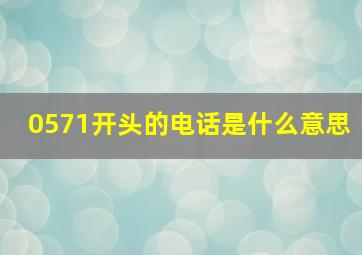 0571开头的电话是什么意思